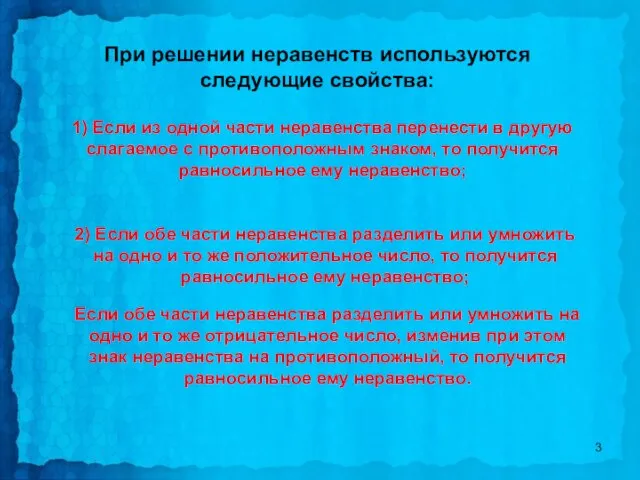 При решении неравенств используются следующие свойства:

1) Если из одной части неравенства перенести в другую слагаемое с противоположным знаком, то получится равносильное ему неравенство;

2) Если обе части неравенства разделить или умножить на одно и то же положительное число, то получится равносильное ему неравенство;

Если обе части неравенства разделить или умножить на одно и то же отрицательное число, изменив при этом знак неравенства на противоположный, то получится равносильное ему неравенство.

3